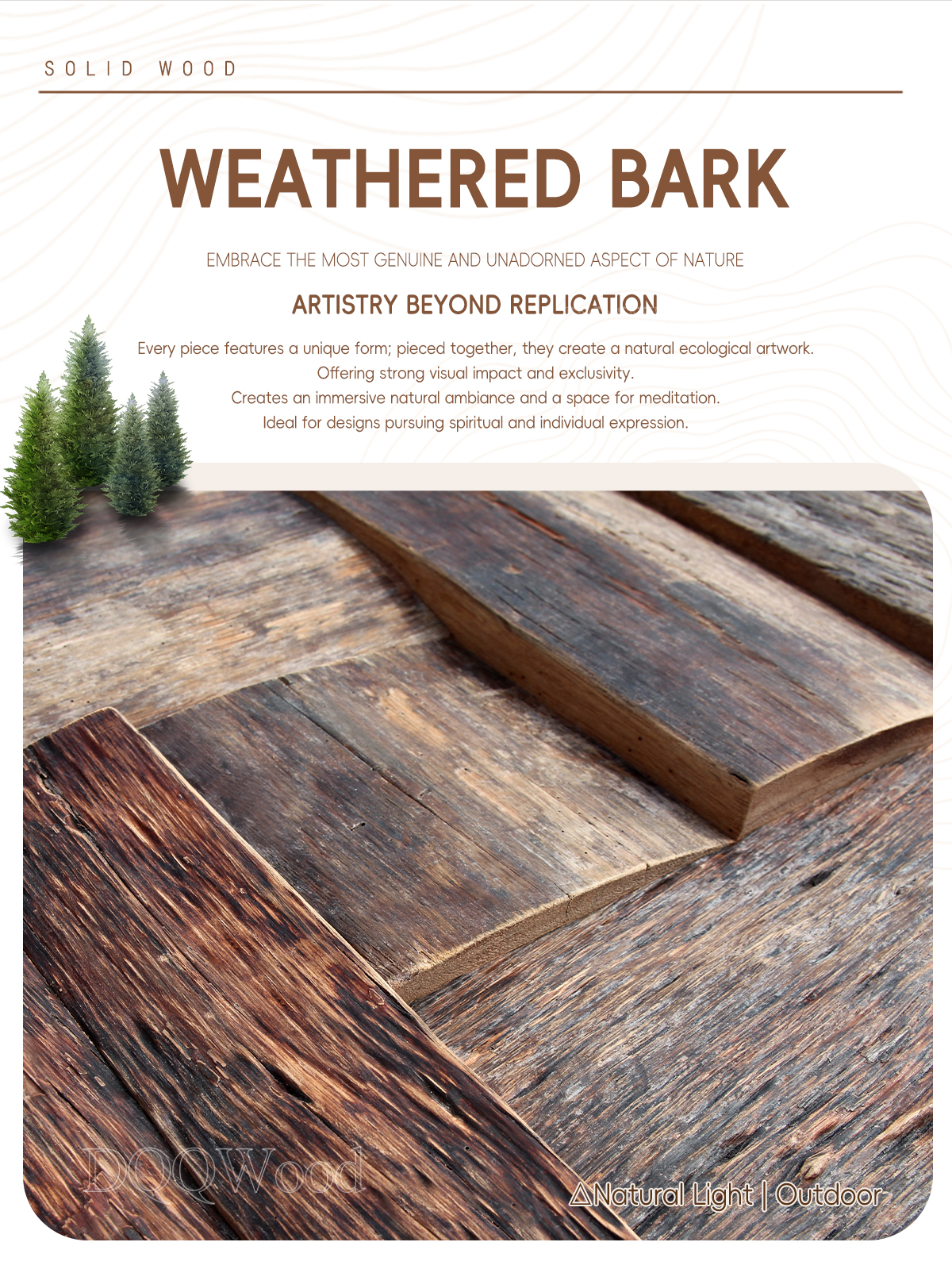 SOLID WOOD

WEATHERED BARK

EMBRACE THE MOST GENUINE AND UNADORNED ASPECT OF NATURE

ARTISTRY BEYOND REPLICATION

Every piece features a unique form; pieced together, they create a natural ecological artwork.
Offering strong visual impact and exclusivity.
Creates an immersive natural ambiance and a space for meditation.
Ideal for designs pursuing spiritual and individual expression.

△Natural Light | Outdoor

DQQWood